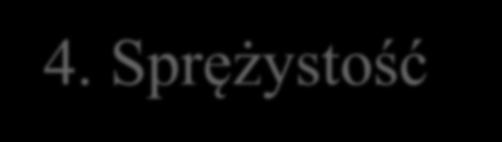 4. Sprężystość